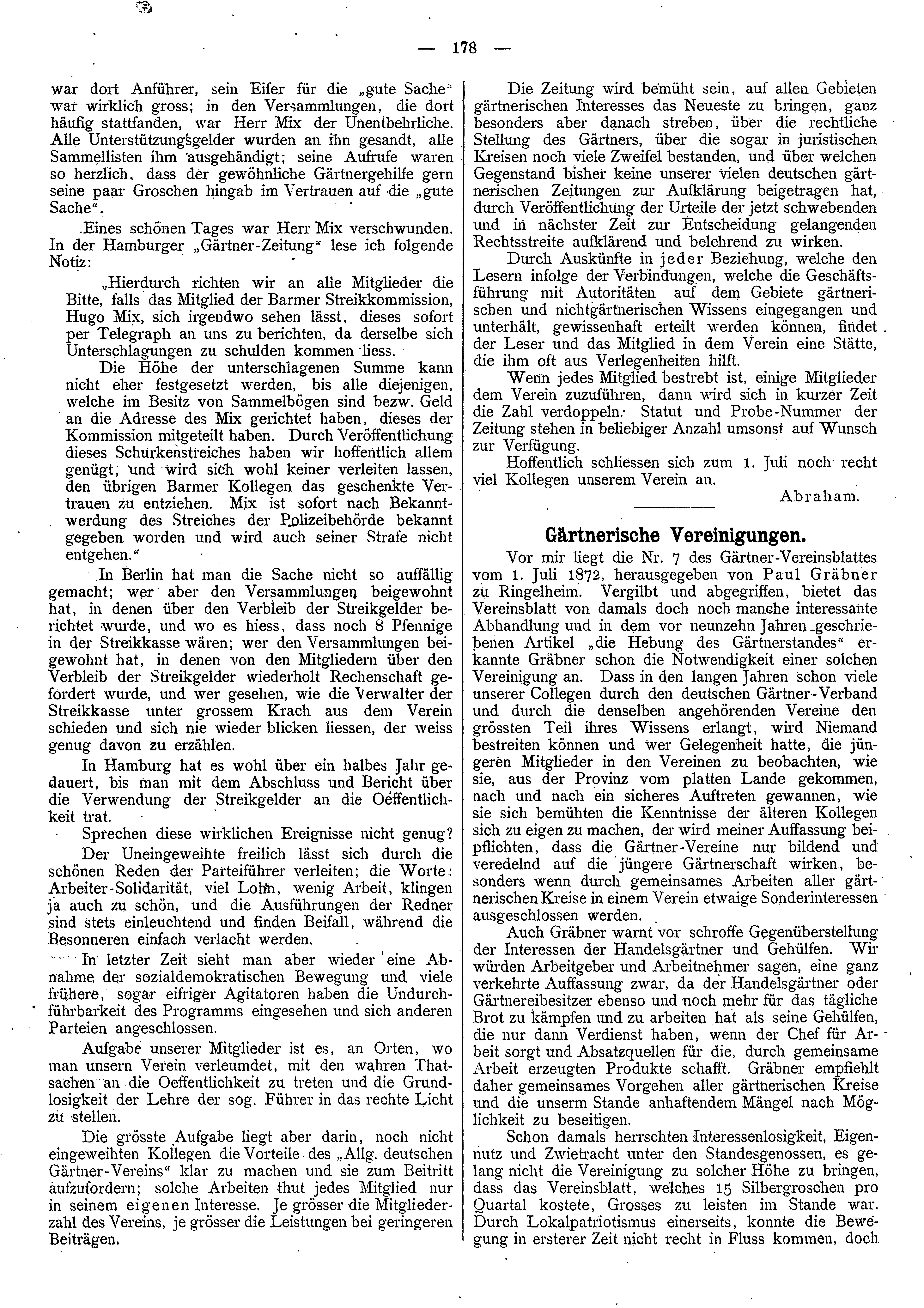 — 178 —

war dort Anführer, sein Eifer für die „gute Sache“ war wirklich gross; in den Versammlungen, die dort häufig stattfanden, war Herr Mix der Unentbehrliche. Alle Unterstützungsgelder wurden an ihn gesandt, alle Sammellisten ihm ausgehändigt; seine Aufrufe waren so herzlich, dass der gewöhnliche Gärtnergehilfe gern seine paar Groschen hingab im Vertrauen auf die „gute Sache“.

Eines schönen Tages war Herr Mix verschwunden. In der Hamburger „Gärtner-Zeitung“ lese ich folgende Notiz:

„Hierdurch richten wir an alle Mitglieder die Bitte, falls das Mitglied der Barmer Streikkommission, Hugo Mix, sich irgendwo sehen lässt, dieses sofort per Telegraph an uns zu berichten, da derselbe sich Unterschlagungen zu schulden kommen liess.

Die Höhe der unterschlagenen Summe kann nicht eher festgesetzt werden, bis alle diejenigen, welche im Besitz von Sammelbögen sind bezw. Geld an die Adresse des Mix gerichtet haben, dieses der Kommission mitgeteilt haben. Durch Veröffentlichung dieses Schurkenstreiches haben wir hoffentlich allem genügt, und wird sich wohl keiner verleiten lassen, den übrigen Barmer Kollegen das geschenkte Vertrauen zu entziehen. Mix ist sofort nach Bekanntwerdung des Streiches der Polizeibehörde bekannt gegeben worden und wird auch seiner Strafe nicht entgehen.“

In Berlin hat man die Sache nicht so auffällig gemacht; wer aber den Versammlungen beigewohnt hat, in denen über den Verbleib der Streikgelder berichtet wurde, und wo es hiess, dass noch 8 Pfennige in der Streikkasse wären; wer den Versammlungen beigewohnt hat, in denen von den Mitgliedern über den Verbleib der Streikgelder wiederholt Rechenschaft gefordert wurde, und wer gesehen, wie die Verwalter der Streikkasse unter grossem Krach aus dem Verein schieden und sich nie wieder blicken liessen, der weiss genug davon zu erzählen.

In Hamburg hat es wohl über ein halbes Jahr gedauert, bis man mit dem Abschluss und Bericht über die Verwendung der Streikgelder an die Oeffentlichkeit trat.

Sprechen diese wirklichen Ereignisse nicht genug?

Der Uneingeweihte freilich lässt sich durch die schönen Reden der Parteiführer verleiten; die Worte: Arbeiter-Solidarität, viel Lohn, wenig Arbeit, klingen ja auch zu schön, und die Ausführungen der Redner sind stets einleuchtend und finden Beifall, während die Besonneren einfach verlacht werden.

In letzter Zeit sieht man aber wieder eine Abnahme der sozialdemokratischen Bewegung und viele frühere, sogar eifriger Agitatoren haben die Undurchführbarkeit des Programms eingesehen und sich anderen Parteien angeschlossen.

Aufgabe unserer Mitglieder ist es, an Orten, wo man unsern Verein verleumdet, mit den wahren Thatsachen an die Oeffentlichkeit zu treten und die Grundlosigkeit der Lehre der sog. Führer in das rechte Licht zu stellen.

Die grösste Aufgabe liegt aber darin, noch nicht eingeweihten Kollegen die Vorteile des „Allg. deutschen Gärtner-Vereins“ klar zu machen und sie zum Beitritt aufzufordern; solche Arbeiten thut jedes Mitglied nur in seinem eigenen Interesse. Je grösser die Mitgliederzahl des Vereins, je grösser die Leistungen bei geringeren Beiträgen.

Die Zeitung wird bemüht sein, auf allen Gebieten gärtnerischen Interesses das Neueste zu bringen, ganz besonders aber danach streben, über die rechtliche Stellung des Gärtners, über die sogar in juristischen Kreisen noch viele Zweifel bestanden, und über welchen Gegenstand bisher keine unserer vielen deutschen gärtnerischen Zeitungen zur Aufklärung beigetragen hat, durch Veröffentlichung der Urteile der jetzt schwebenden und in nächster Zeit zur Entscheidung gelangenden Rechtsstreite aufklärend und belehrend zu wirken.

Durch Auskünfte in jeder Beziehung, welche den Lesern infolge der Verbindungen, welche die Geschäftsführung mit Autoritäten auf dem Gebiete gärtnerischen und nichtgärtnerischen Wissens eingegangen und unterhält, gewissenhaft erteilt werden können, findet der Leser und das Mitglied in dem Verein eine Stätte, die ihm oft aus Verlegenheiten hilft.

Wenn jedes Mitglied bestrebt ist, einige Mitglieder dem Verein zuzuführen, dann wird sich in kurzer Zeit die Zahl verdoppeln. Statut und Probe-Nummer der Zeitung stehen in beliebiger Anzahl umsonst auf Wunsch zur Verfügung.

Hoffentlich schliessen sich zum 1. Juli noch recht viel Kollegen unserem Verein an.

Abraham.

Gärtnerische Vereinigungen.

Vor mir liegt die Nr. 7 des Gärtner-Vereinsblattes vom 1. Juli 1872, herausgegeben von Paul Gräbner zu Ringelheim. Vergilbt und abgegriffen, bietet das Vereinsblatt von damals doch noch manche interessante Abhandlung und in dem vor neunzehn Jahren geschriebenen Artikel „die Hebung des Gärtnerstandes“ erkannte Gräbner schon die Notwendigkeit einer solchen Vereinigung an. Dass in den langen Jahren schon viele unserer Collegen durch den deutschen Gärtner-Verband und durch die denselben angehörenden Vereine den grössten Teil ihres Wissens erlangt, wird Niemand bestreiten können und wer Gelegenheit hatte, die jüngeren Mitglieder in den Vereinen zu beobachten, wie sie, aus der Provinz vom platten Lande gekommen, nach und nach ein sicheres Auftreten gewannen, wie sie sich bemühten die Kenntnisse der älteren Kollegen sich zu eigen zu machen, der wird meiner Auffassung beipflichten, dass die Gärtner-Vereine nur bildend und veredelnd auf die jüngere Gärtnerschaft wirken, besonders wenn durch gemeinsames Arbeiten aller gärtnerischen Kreise in einem Verein etwaige Sonderinteressen ausgeschlossen werden.

Auch Gräbner warnt vor schroffe Gegenüberstellung der Interessen der Handelsgärtner und Gehülfen. Wir würden Arbeitgeber und Arbeitnehmer sagen, eine ganz verkehrte Auffassung zwar, da der Handelsgärtner oder Gärtnereibesitzer ebenso und noch mehr für das tägliche Brot zu kämpfen und zu arbeiten hat als seine Gehülfen, die nur dann Verdienst haben, wenn der Chef für Arbeit sorgt und Absatzquellen für die, durch gemeinsame Arbeit erzeugten Produkte schafft. Gräbner empfiehlt daher gemeinsames Vorgehen aller gärtnerischen Kreise und die unserm Stande anhaftendem Mängel nach Möglichkeit zu beseitigen.

Schon damals herrschten Interessenlosigkeit, Eigennutz und Zwietracht unter den Standesgenossen, es gelang nicht die Vereinigung zu solcher Höhe zu bringen, dass das Vereinsblatt, welches 15 Silbergroschen pro Quartal kostete, Grosses zu leisten im Stande war. Durch Lokalpatriotismus einerseits, konnte die Bewegung in ersterer Zeit nicht recht in Fluss kommen, doch